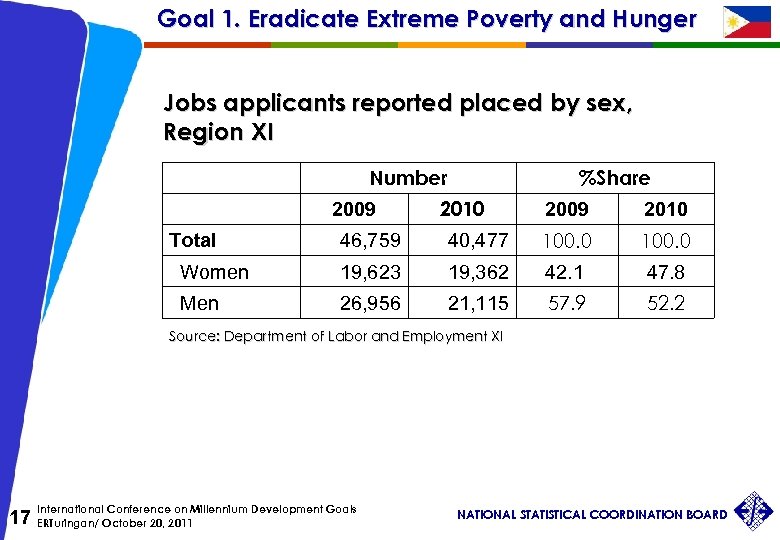 Goal 1. Eradicate Extreme Poverty and Hunger

Jobs applicants reported placed by sex, Region XI

| | Number | | %Share | |
|---|---|---|---|---|
| | 2009 | 2010 | 2009 | 2010 |
| Total | 46,759 | 40,477 | 100.0 | 100.0 |
| Women | 19,623 | 19,362 | 42.1 | 47.8 |
| Men | 26,956 | 21,115 | 57.9 | 52.2 |

Source: Department of Labor and Employment XI

17 International Conference on Millennium Development Goals
ERTuringan/ October 20, 2011

NATIONAL STATISTICAL COORDINATION BOARD